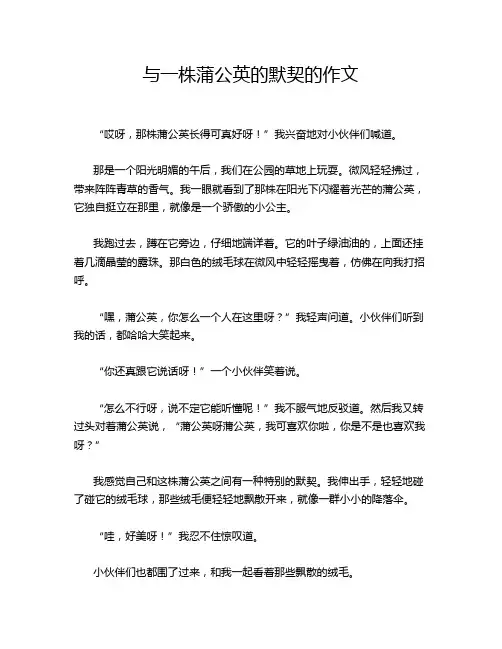 与一株蒲公英的默契的作文

“哎呀，那株蒲公英长得可真好呀！”我兴奋地对小伙伴们喊道。

那是一个阳光明媚的午后，我们在公园的草地上玩耍。微风轻轻拂过，带来阵阵青草的香气。我一眼就看到了那株在阳光下闪耀着光芒的蒲公英，它独自挺立在那里，就像是一个骄傲的小公主。

我跑过去，蹲在它旁边，仔细地端详着。它的叶子绿油油的，上面还挂着几滴晶莹的露珠。那白色的绒毛球在微风中轻轻摇曳着，仿佛在向我打招呼。

“嘿，蒲公英，你怎么一个人在这里呀？”我轻声问道。小伙伴们听到我的话，都哈哈大笑起来。

“你还真跟它说话呀！”一个小伙伴笑着说。

“怎么不行呀，说不定它能听懂呢！”我不服气地反驳道。然后我又转过头对着蒲公英说，“蒲公英呀蒲公英，我可喜欢你啦，你是不是也喜欢我呀？”

我感觉自己和这株蒲公英之间有一种特别的默契。我伸出手，轻轻地碰了碰它的绒毛球，那些绒毛便轻轻地飘散开来，就像一群小小的降落伞。

“哇，好美呀！”我忍不住惊叹道。

小伙伴们也都围了过来，和我一起看着那些飘散的绒毛。